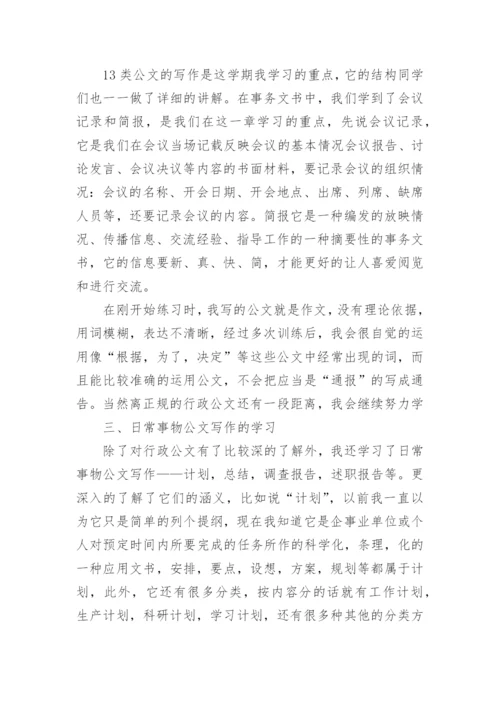 13类公文的写作是这学期我学习的重点，它的结构同学们也一一做了详细的讲解。在事务文书中，我们学到了会议记录和简报，是我们在这一章学习的重点，先说会议记录，它是我们在会议当场记载反映会议的基本情况会议报告、讨论发言、会议决议等内容的书面材料，要记录会议的组织情况：会议的名称、开会日期、开会地点、出席、列席、缺席人员等，还要记录会议的内容。简报它是一种编发的放映情况、传播信息、交流经验、指导工作的一种摘要性的事务文书，它的信息要新、真、快、简，才能更好的让人喜爱阅览和进行交流。

在刚开始练习时，我写的公文就是作文，没有理论依据，用词模糊，表达不清晰，经过多次训练后，我会很自觉的运用像“根据，为了，决定”等这些公文中经常出现的词，而且能比较准确的运用公文，不会把应当是“通报”的写成通告。当然离正规的行政公文还有一段距离，我会继续努力学

三、日常事物公文写作的学习

除了对行政公文有了比较深的了解外，我还学习了日常事物公文写作——计划，总结，调查报告，述职报告等。更深入的了解了它们的涵义，比如说“计划”，以前我一直以为它只是简单的列个提纲，现在我知道它是企事业单位或个人对预定时间内所要完成的任务所作的科学化，条理，化的一种应用文书，安排，要点，设想，方案，规划等都属于计划，此外，它还有很多分类，按内容分的话就有工作计划，生产计划，科研计划，学习计划，还有很多种其他的分类方